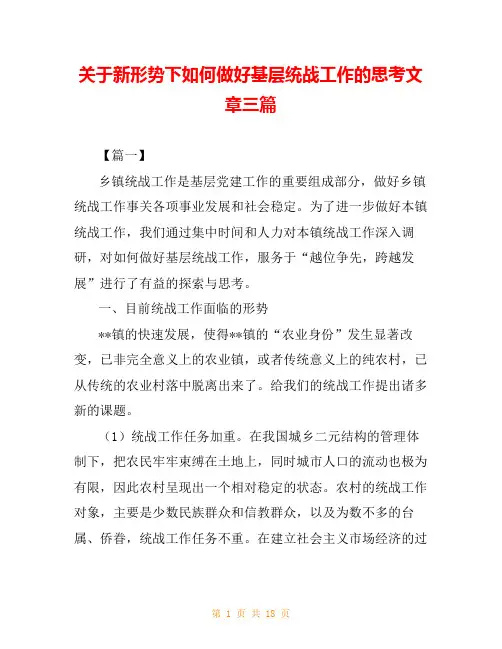 关于新形势下如何做好基层统战工作的思考文章三篇

【篇一】

乡镇统战工作是基层党建工作的重要组成部分，做好乡镇统战工作事关各项事业发展和社会稳定。为了进一步做好本镇统战工作，我们通过集中时间和人力对本镇统战工作深入调研，对如何做好基层统战工作，服务于“越位争先，跨越发展”进行了有益的探索与思考。

一、目前统战工作面临的形势

**镇的快速发展，使得**镇的“农业身份”发生显著改变，已非完全意义上的农业镇，或者传统意义上的纯农村，已从传统的农业村落中脱离出来了。给我们的统战工作提出诸多新的课题。

（1）统战工作任务加重。在我国城乡二元结构的管理体制下，把农民牢牢束缚在土地上，同时城市人口的流动也极为有限，因此农村呈现出一个相对稳定的状态。农村的统战工作对象，主要是少数民族群众和信教群众，以及为数不多的台属、侨眷，统战工作任务不重。在建立社会主义市场经济的过

第 1 页 共 18 页